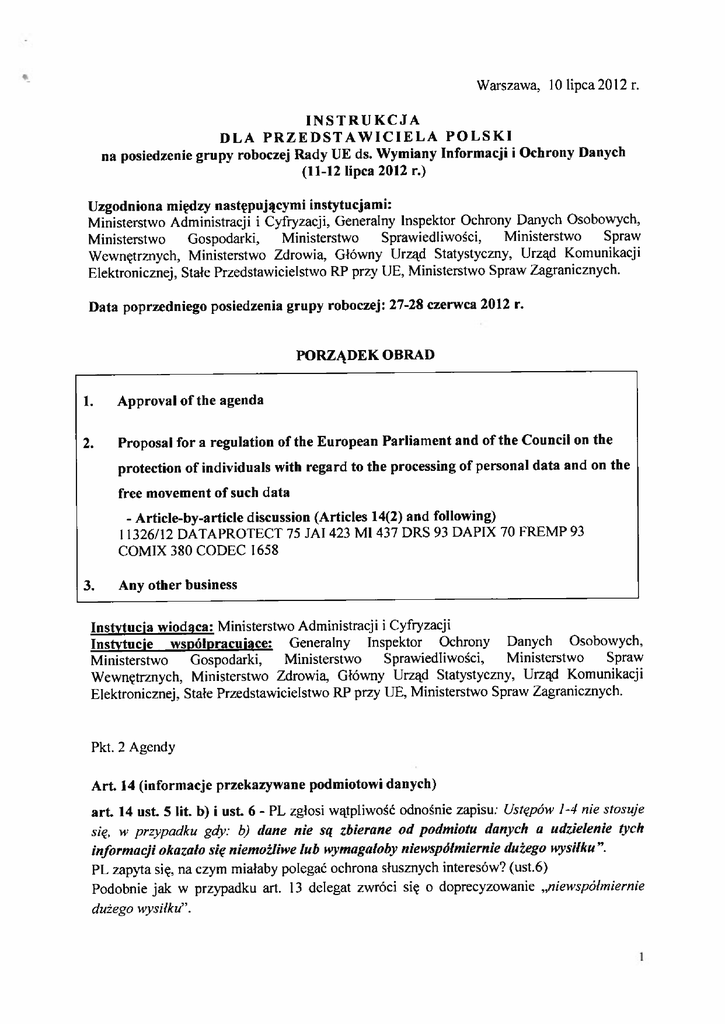 Warszawa, 10 lipca 2012 r.

INSTRUKCJA
DLA PRZEDSTAWICIELA POLSKI
na posiedzenie grupy roboczej Rady UE ds. Wymiany Informacji i Ochrony Danych
(11-12 lipca 2012 r.)

Uzgodniona między następującymi instytucjami:
Ministerstwo Administracji i Cyfryzacji, Generalny Inspektor Ochrony Danych Osobowych, Ministerstwo Gospodarki, Ministerstwo Sprawiedliwości, Ministerstwo Spraw Wewnętrznych, Ministerstwo Zdrowia, Główny Urząd Statystyczny, Urząd Komunikacji Elektronicznej, Stałe Przedstawicielstwo RP przy UE, Ministerstwo Spraw Zagranicznych.

Data poprzedniego posiedzenia grupy roboczej: 27-28 czerwca 2012 r.

PORZĄDEK OBRAD

1. Approval of the agenda

2. Proposal for a regulation of the European Parliament and of the Council on the protection of individuals with regard to the processing of personal data and on the free movement of such data
- Article-by-article discussion (Articles 14(2) and following)
11326/12 DATAPROTECT 75 JAI 423 MI 437 DRS 93 DAPIX 70 FREMP 93 COMIX 380 CODEC 1658

3. Any other business

Instytucja wiodąca: Ministerstwo Administracji i Cyfryzacji
Instytucje współpracujące: Generalny Inspektor Ochrony Danych Osobowych, Ministerstwo Gospodarki, Ministerstwo Sprawiedliwości, Ministerstwo Spraw Wewnętrznych, Ministerstwo Zdrowia, Główny Urząd Statystyczny, Urząd Komunikacji Elektronicznej, Stałe Przedstawicielstwo RP przy UE, Ministerstwo Spraw Zagranicznych.

Pkt. 2 Agendy

Art. 14 (informacje przekazywane podmiotowi danych)

art. 14 ust. 5 lit. b) i ust. 6 - PL zgłosi wątpliwość odnośnie zapisu: Ustępów 1-4 nie stosuje się, w przypadku gdy: b) dane nie są zbierane od podmiotu danych a udzielenie tych informacji okazało się niemożliwe lub wymagałoby niewspółmiernie dużego wysiłku".
PL zapyta się, na czym miałaby polegać ochrona słusznych interesów? (ust.6)
Podobnie jak w przypadku art. 13 delegat zwróci się o doprecyzowanie „niewspółmiernie dużego wysiłku".

1